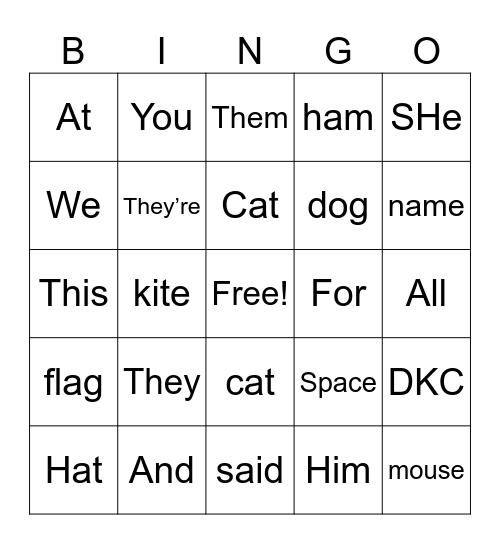 | B | I | N | G | O |
|---|---|---|---|---|
| At | You | Them | ham | SHe |
| We | They’re | Cat | dog | name |
| This | kite | Free! | For | All |
| flag | They | cat | Space | DKC |
| Hat | And | said | Him | mouse |